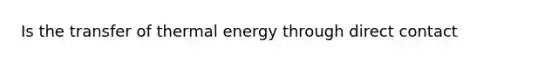 Is the transfer of thermal energy through direct contact